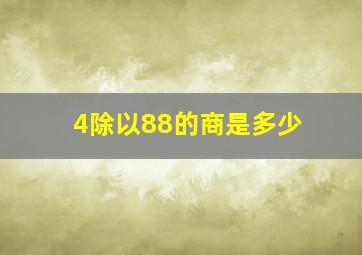 4除以88的商是多少